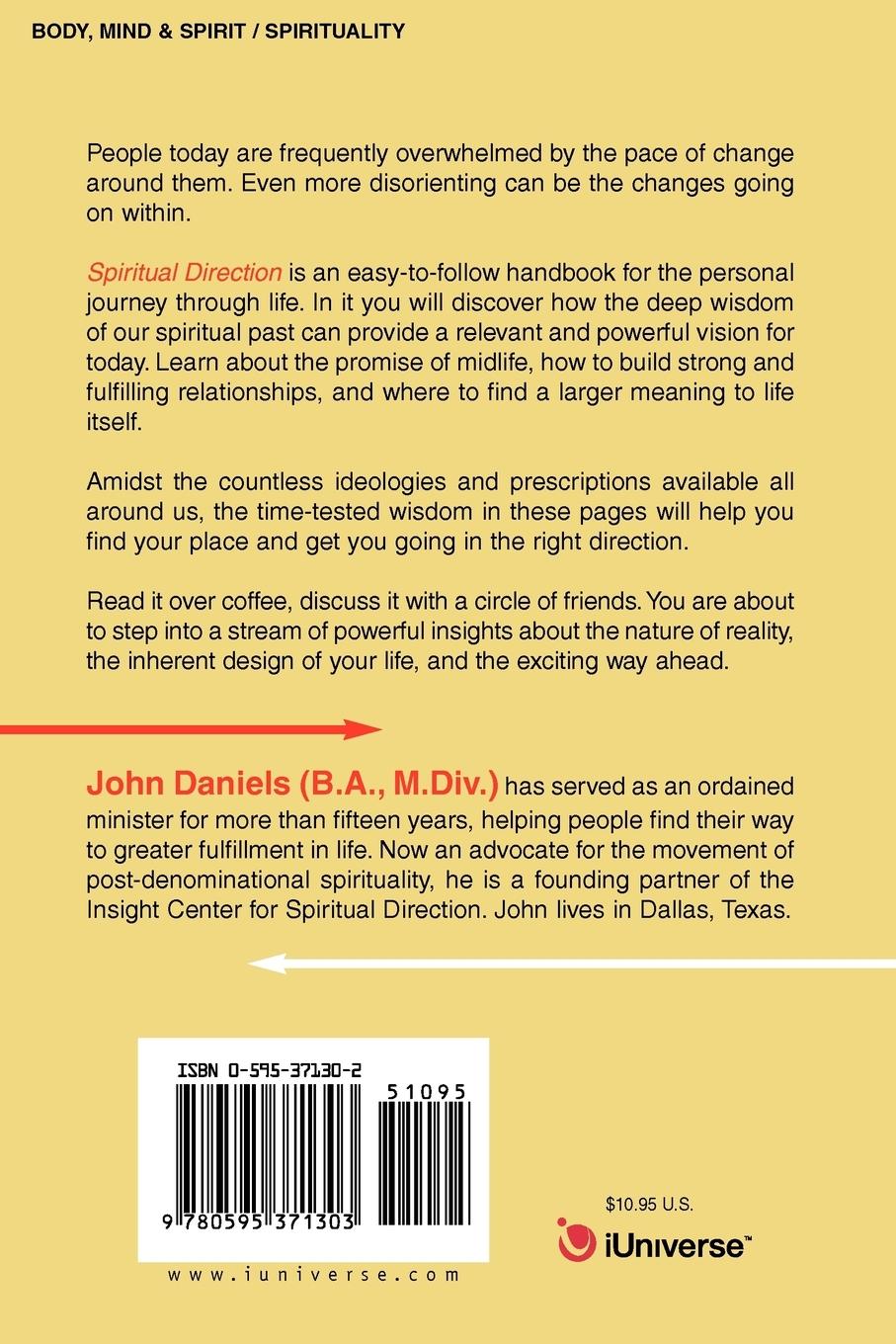 BODY, MIND & SPIRIT / SPIRITUALITY

People today are frequently overwhelmed by the pace of change around them. Even more disorienting can be the changes going on within.

Spiritual Direction is an easy-to-follow handbook for the personal journey through life. In it you will discover how the deep wisdom of our spiritual past can provide a relevant and powerful vision for today. Learn about the promise of midlife, how to build strong and fulfilling relationships, and where to find a larger meaning to life itself.

Amidst the countless ideologies and prescriptions available all around us, the time-tested wisdom in these pages will help you find your place and get you going in the right direction.

Read it over coffee, discuss it with a circle of friends. You are about to step into a stream of powerful insights about the nature of reality, the inherent design of your life, and the exciting way ahead.

John Daniels (B.A., M.Div.) has served as an ordained minister for more than fifteen years, helping people find their way to greater fulfillment in life. Now an advocate for the movement of post-denominational spirituality, he is a founding partner of the Insight Center for Spiritual Direction. John lives in Dallas, Texas.

ISBN 0-595-37130-2

51095

9 780595 371303

www.iuniverse.com

$10.95 U.S.

iUniverse™